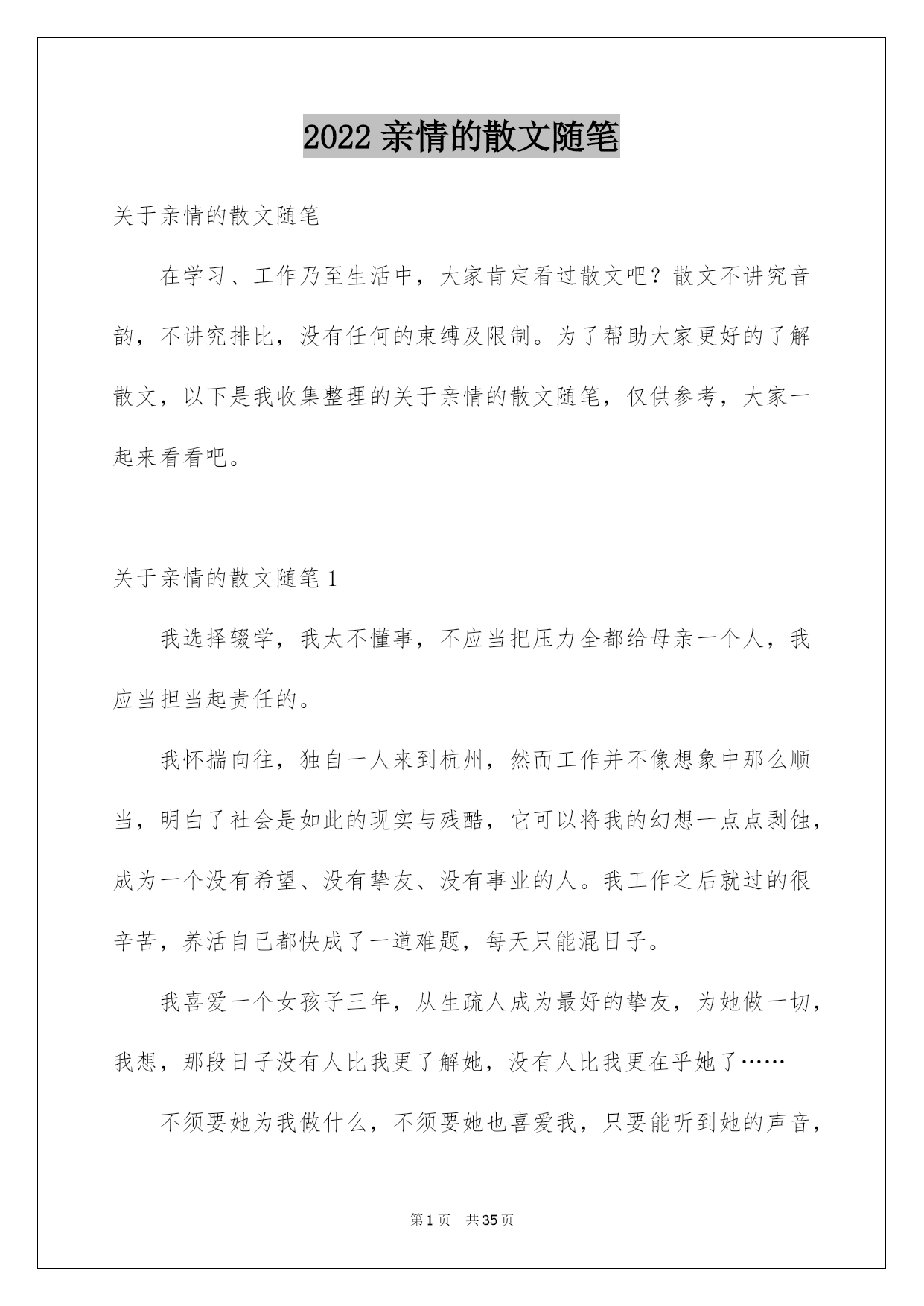 2022 亲情的散文随笔

关于亲情的散文随笔

在学习、工作乃至生活中，大家肯定看过散文吧？散文不讲究音韵，不讲究排比，没有任何的束缚及限制。为了帮助大家更好的了解散文，以下是我收集整理的关于亲情的散文随笔，仅供参考，大家一起来看看吧。

关于亲情的散文随笔 1

我选择辍学，我太不懂事，不应当把压力全都给母亲一个人，我应当担当起责任的。

我怀揣向往，独自一人来到杭州，然而工作并不像想象中那么顺当，明白了社会是如此的现实与残酷，它可以将我的幻想一点点剥蚀，成为一个没有希望、没有挚友、没有事业的人。我工作之后就过的很辛苦，养活自己都快成了一道难题，每天只能混日子。

我喜爱一个女孩子三年，从生疏人成为最好的挚友，为她做一切，我想，那段日子没有人比我更了解她，没有人比我更在乎她了……

不须要她为我做什么，不须要她也喜爱我，只要能听到她的声音，

第 1 页　共 35 页